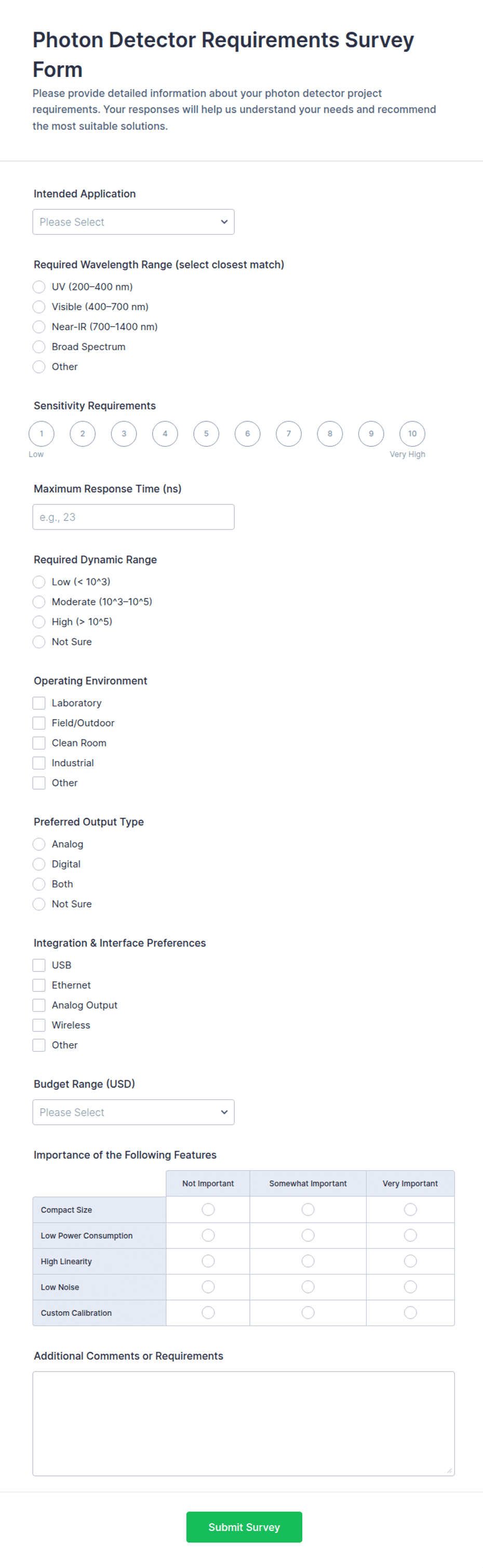 Photon Detector Requirements Survey Form

Please provide detailed information about your photon detector project requirements. Your responses will help us understand your needs and recommend the most suitable solutions.

Intended Application

Please Select

Required Wavelength Range (select closest match)

UV (200–400 nm)
Visible (400–700 nm)
Near-IR (700–1400 nm)
Broad Spectrum
Other

Sensitivity Requirements

1 2 3 4 5 6 7 8 9 10
Low
Very High

Maximum Response Time (ns)

e.g., 23

Required Dynamic Range

Low (< 10^3)
Moderate (10^3–10^5)
High (> 10^5)
Not Sure

Operating Environment

Laboratory
Field/Outdoor
Clean Room
Industrial
Other

Preferred Output Type

Analog
Digital
Both
Not Sure

Integration & Interface Preferences

USB
Ethernet
Analog Output
Wireless
Other

Budget Range (USD)

Please Select

Importance of the Following Features

| | Not Important | Somewhat Important | Very Important |
|---|---|---|---|
| Compact Size | | | |
| Low Power Consumption | | | |
| High Linearity | | | |
| Low Noise | | | |
| Custom Calibration | | | |

Additional Comments or Requirements

Submit Survey